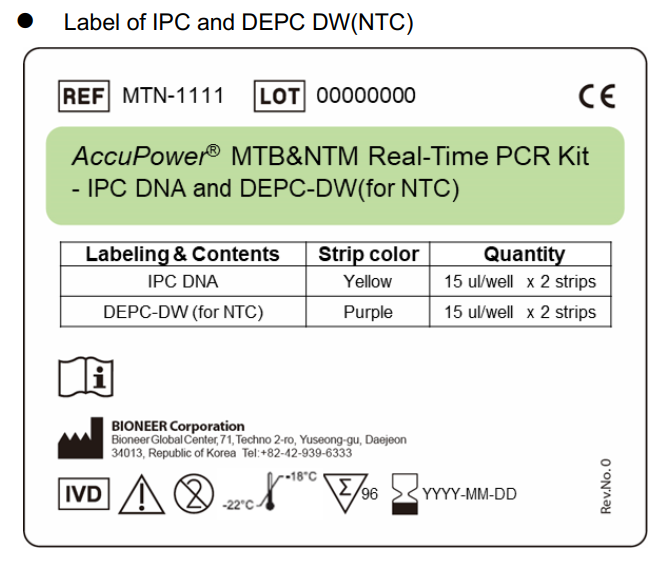 • Label of IPC and DEPC DW(NTC)

REF MTN-1111 LOT 00000000 CE

AccuPower® MTB&NTM Real-Time PCR Kit
- IPC DNA and DEPC-DW(for NTC)

| Labeling & Contents | Strip color | Quantity |
|---|---|---|
| IPC DNA | Yellow | 15 ul/well x 2 strips |
| DEPC-DW (for NTC) | Purple | 15 ul/well x 2 strips |

BIONEER Corporation
Bioneer Global Center, 71, Techno 2-ro, Yuseong-gu, Daejeon
34013, Republic of Korea Tel:+82-42-939-6333

IVD -22°C -18°C 96 YYYY-MM-DD

Rev.No.0